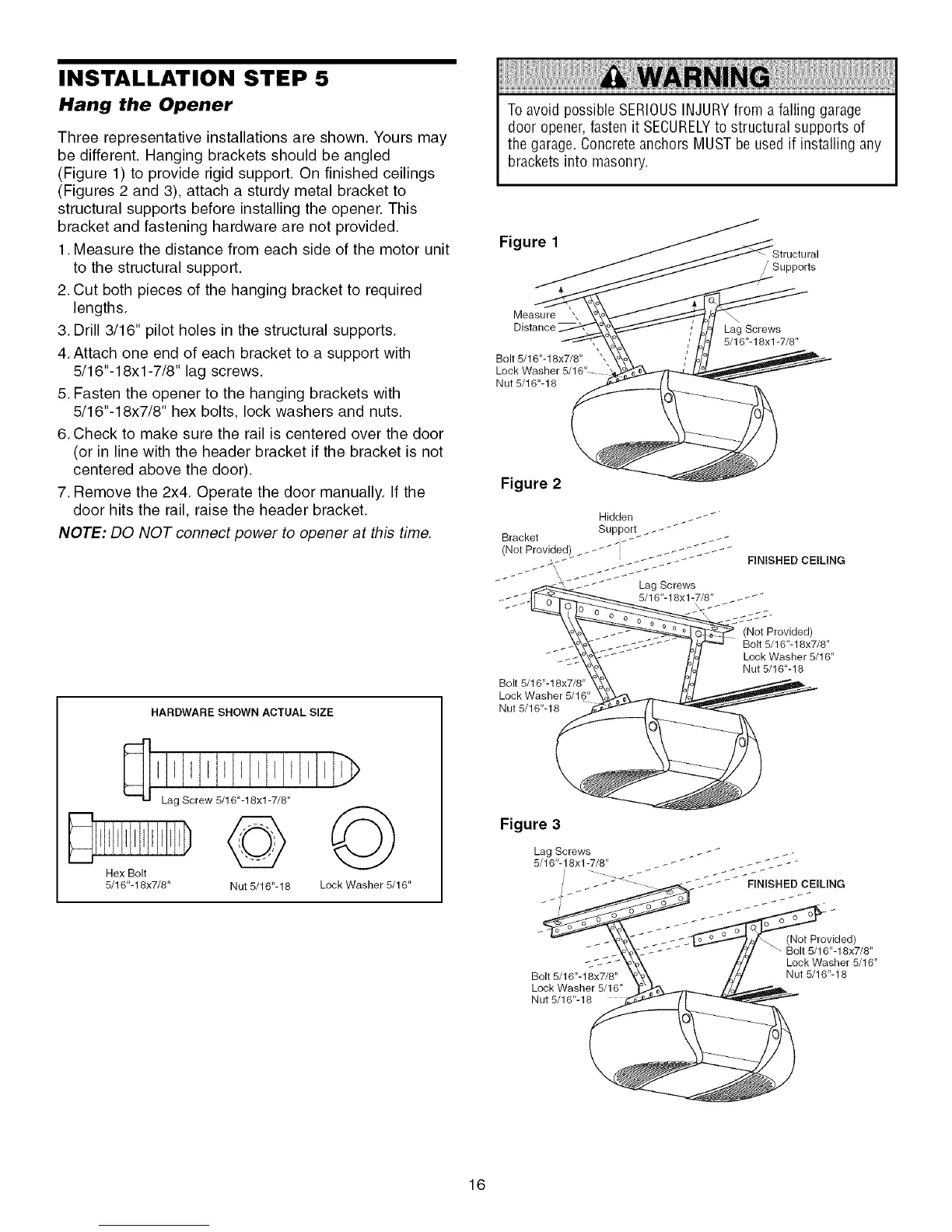 INSTALLATION STEP 5

Hang the Opener

Three representative installations are shown. Yours may be different. Hanging brackets should be angled (Figure 1) to provide rigid support. On finished ceilings (Figures 2 and 3), attach a sturdy metal bracket to structural supports before installing the opener. This bracket and fastening hardware are not provided.

1. Measure the distance from each side of the motor unit to the structural support.
2. Cut both pieces of the hanging bracket to required lengths.
3. Drill 3/16" pilot holes in the structural supports.
4. Attach one end of each bracket to a support with 5/16"-18x1-7/8" lag screws.
5. Fasten the opener to the hanging brackets with 5/16"-18x7/8" hex bolts, lock washers and nuts.
6. Check to make sure the rail is centered over the door (or in line with the header bracket if the bracket is not centered above the door).
7. Remove the 2x4. Operate the door manually. If the door hits the rail, raise the header bracket.

NOTE: DO NOT connect power to opener at this time.

HARDWARE SHOWN ACTUAL SIZE

Lag Screw 5/16"-18x1-7/8"

Hex Bolt 5/16"-18x7/8"

Nut 5/16"-18

Lock Washer 5/16"

WARNING

To avoid possible SERIOUS INJURY from a falling garage door opener, fasten it SECURELY to structural supports of the garage. Concrete anchors MUST be used if installing any brackets into masonry.

Figure 1

Structural Supports

Measure Distance

Lag Screws 5/16"-18x1-7/8"

Bolt 5/16"-18x7/8"
Lock Washer 5/16"
Nut 5/16"-18

Figure 2

Hidden Support

Bracket (Not Provided)

FINISHED CEILING

Lag Screws 5/16"-18x1-7/8"

(Not Provided)
Bolt 5/16"-18x7/8"
Lock Washer 5/16"
Nut 5/16"-18

Bolt 5/16"-18x7/8"
Lock Washer 5/16"
Nut 5/16"-18

Figure 3

Lag Screws 5/16"-18x1-7/8"

FINISHED CEILING

(Not Provided)
Bolt 5/16"-18x7/8"
Lock Washer 5/16"
Nut 5/16"-18

Bolt 5/16"-18x7/8"
Lock Washer 5/16"
Nut 5/16"-18

16